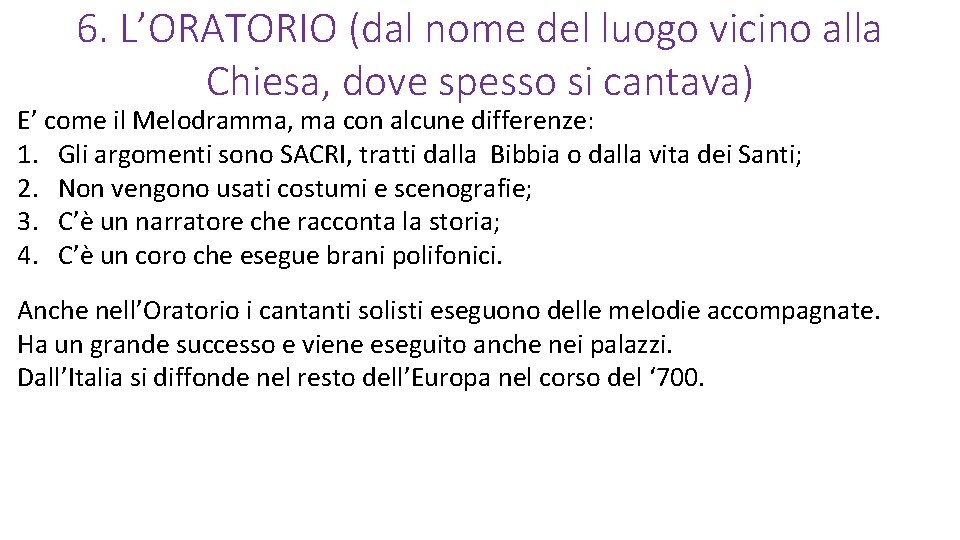 6. L’ORATORIO (dal nome del luogo vicino alla Chiesa, dove spesso si cantava)

E’ come il Melodramma, ma con alcune differenze:
1. Gli argomenti sono SACRI, tratti dalla Bibbia o dalla vita dei Santi;
2. Non vengono usati costumi e scenografie;
3. C’è un narratore che racconta la storia;
4. C’è un coro che esegue brani polifonici.

Anche nell’Oratorio i cantanti solisti eseguono delle melodie accompagnate.
Ha un grande successo e viene eseguito anche nei palazzi.
Dall’Italia si diffonde nel resto dell’Europa nel corso del ‘700.